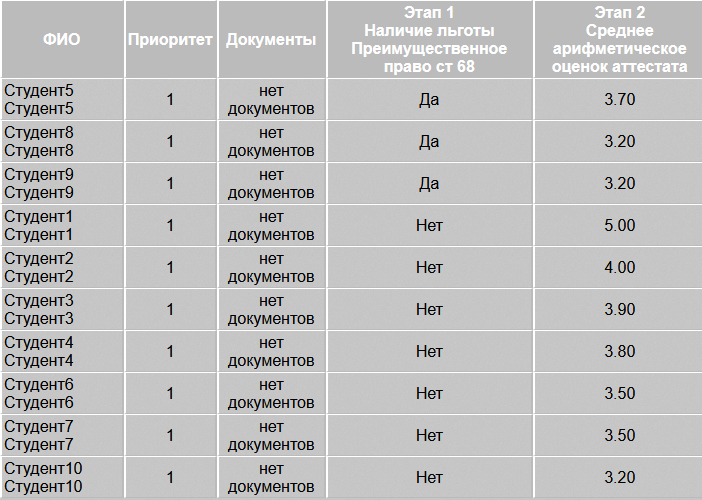 | ФИО | Приоритет | Документы | Этап 1 Наличие льготы Преимущественное право ст 68 | Этап 2 Среднее арифметическое оценок аттестата |
|---|---|---|---|---|
| Студент5 Студент5 | 1 | нет документов | Да | 3.70 |
| Студент8 Студент8 | 1 | нет документов | Да | 3.20 |
| Студент9 Студент9 | 1 | нет документов | Да | 3.20 |
| Студент1 Студент1 | 1 | нет документов | Нет | 5.00 |
| Студент2 Студент2 | 1 | нет документов | Нет | 4.00 |
| Студент3 Студент3 | 1 | нет документов | Нет | 3.90 |
| Студент4 Студент4 | 1 | нет документов | Нет | 3.80 |
| Студент6 Студент6 | 1 | нет документов | Нет | 3.50 |
| Студент7 Студент7 | 1 | нет документов | Нет | 3.50 |
| Студент10 Студент10 | 1 | нет документов | Нет | 3.20 |